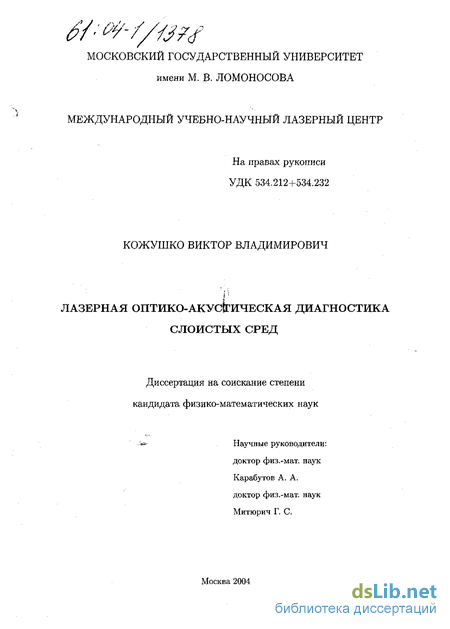 61:04-1/1378

МОСКОВСКИЙ ГОСУДАРСТВЕННЫЙ УНИВЕРСИТЕТ
имени М. В. ЛОМОНОСОВА

МЕЖДУНАРОДНЫЙ УЧЕБНО-НАУЧНЫЙ ЛАЗЕРНЫЙ ЦЕНТР

На правах рукописи
УДК 534.212+534.232

КОЖУШКО ВИКТОР ВЛАДИМИРОВИЧ

ЛАЗЕРНАЯ ОПТИКО-АКУСТИЧЕСКАЯ ДИАГНОСТИКА СЛОИСТЫХ СРЕД

Диссертация на соискание степени
кандидата физико-математических наук

Научные руководители:
доктор физ.-мат. наук
Карабутов А. А.
доктор физ.-мат. наук
Митюрич Г. С.

Москва 2004

dsLib.net
библиотека диссертаций